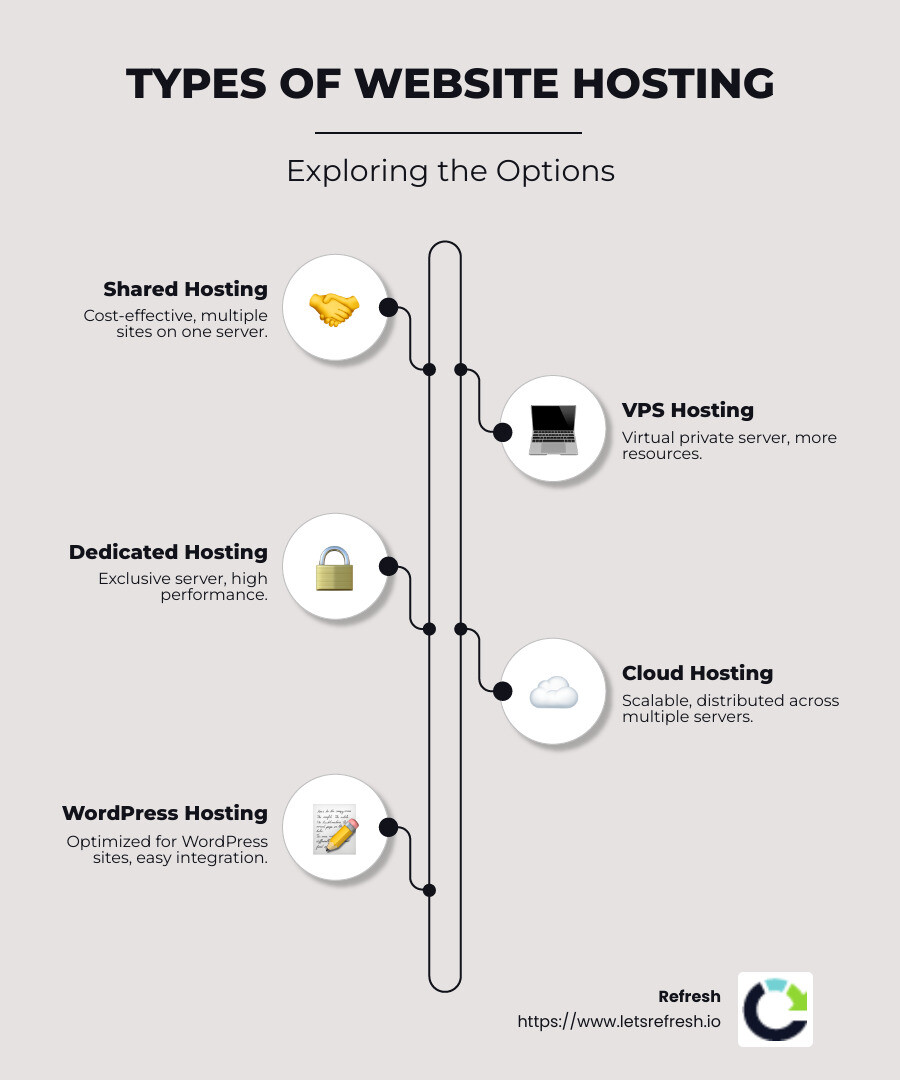 TYPES OF WEBSITE HOSTING

Exploring the Options

Shared Hosting
Cost-effective, multiple sites on one server.

VPS Hosting
Virtual private server, more resources.

Dedicated Hosting
Exclusive server, high performance.

Cloud Hosting
Scalable, distributed across multiple servers.

WordPress Hosting
Optimized for WordPress sites, easy integration.

Refresh
https://www.letsrefresh.io